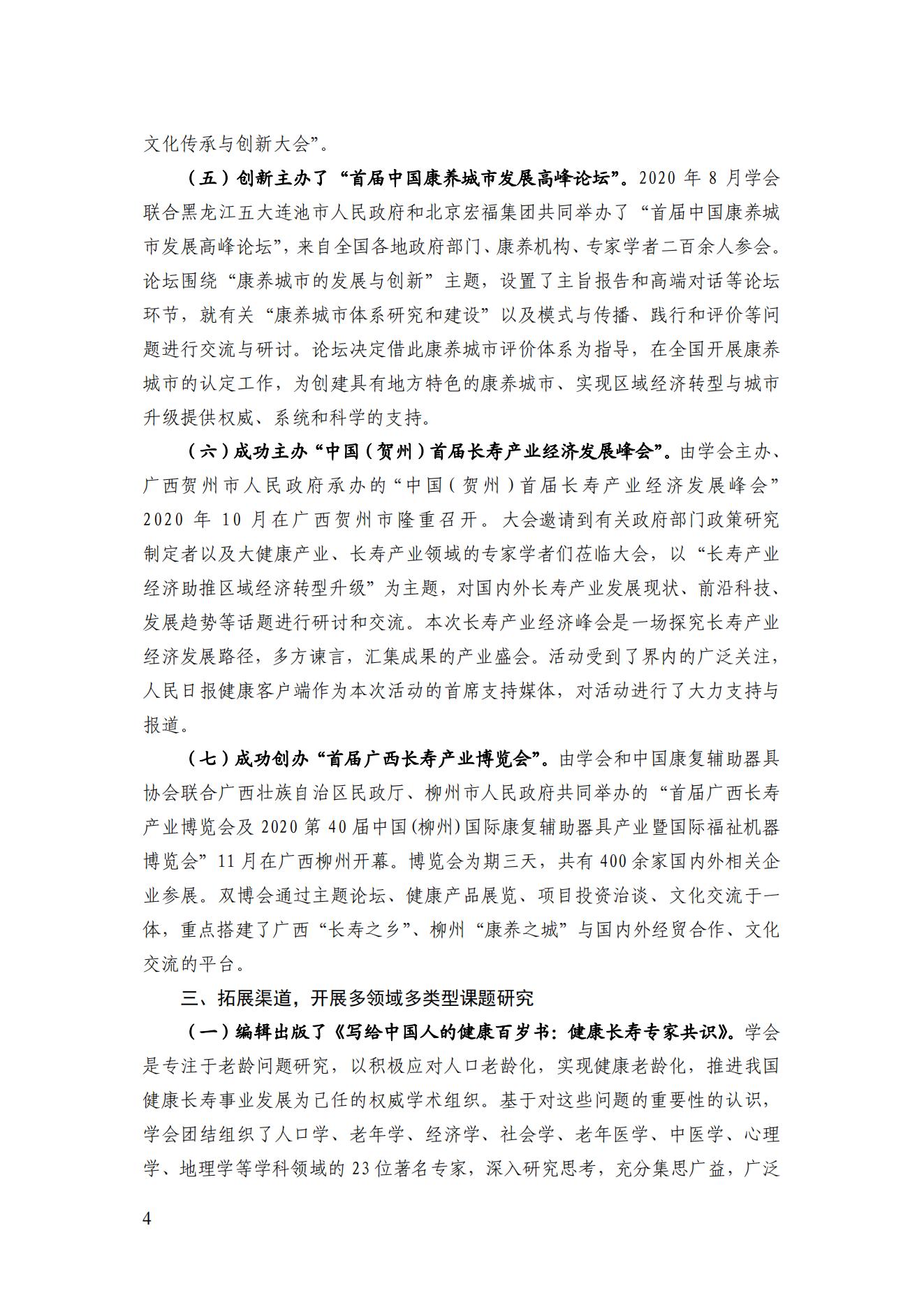 文化传承与创新大会”。

（五）创新主办了“首届中国康养城市发展高峰论坛”。2020 年 8 月学会联合黑龙江五大连池市人民政府和北京宏福集团共同举办了“首届中国康养城市发展高峰论坛”，来自全国各地政府部门、康养机构、专家学者二百余人参会。论坛围绕“康养城市的发展与创新”主题，设置了主旨报告和高端对话等论坛环节，就有关“康养城市体系研究和建设”以及模式与传播、践行和评价等问题进行交流与研讨。论坛决定借此康养城市评价体系为指导，在全国开展康养城市的认定工作，为创建具有地方特色的康养城市、实现区域经济转型与城市升级提供权威、系统和科学的支持。

（六）成功主办“中国（贺州）首届长寿产业经济发展峰会”。由学会主办、广西贺州市人民政府承办的“中国（贺州）首届长寿产业经济发展峰会”2020 年 10 月在广西贺州市隆重召开。大会邀请到有关政府部门政策研究制定者以及大健康产业、长寿产业领域的专家学者们莅临大会，以“长寿产业经济助推区域经济转型升级”为主题，对国内外长寿产业发展现状、前沿科技、发展趋势等话题进行研讨和交流。本次长寿产业经济峰会是一场探究长寿产业经济发展路径，多方谏言，汇集成果的产业盛会。活动受到了界内的广泛关注，人民日报健康客户端作为本次活动的首席支持媒体，对活动进行了大力支持与报道。

（七）成功创办“首届广西长寿产业博览会”。由学会和中国康复辅助器具协会联合广西壮族自治区民政厅、柳州市人民政府共同举办的“首届广西长寿产业博览会及 2020 第 40 届中国(柳州)国际康复辅助器具产业暨国际福祉机器博览会”11 月在广西柳州开幕。博览会为期三天，共有 400 余家国内外相关企业参展。双博会通过主题论坛、健康产品展览、项目投资洽谈、文化交流于一体，重点搭建了广西“长寿之乡”、柳州“康养之城”与国内外经贸合作、文化交流的平台。

三、拓展渠道，开展多领域多类型课题研究

（一）编辑出版了《写给中国人的健康百岁书：健康长寿专家共识》。学会是专注于老龄问题研究，以积极应对人口老龄化，实现健康老龄化，推进我国健康长寿事业发展为己任的权威学术组织。基于对这些问题的重要性的认识，学会团结组织了人口学、老年学、经济学、社会学、老年医学、中医学、心理学、地理学等学科领域的 23 位著名专家，深入研究思考，充分集思广益，广泛

4